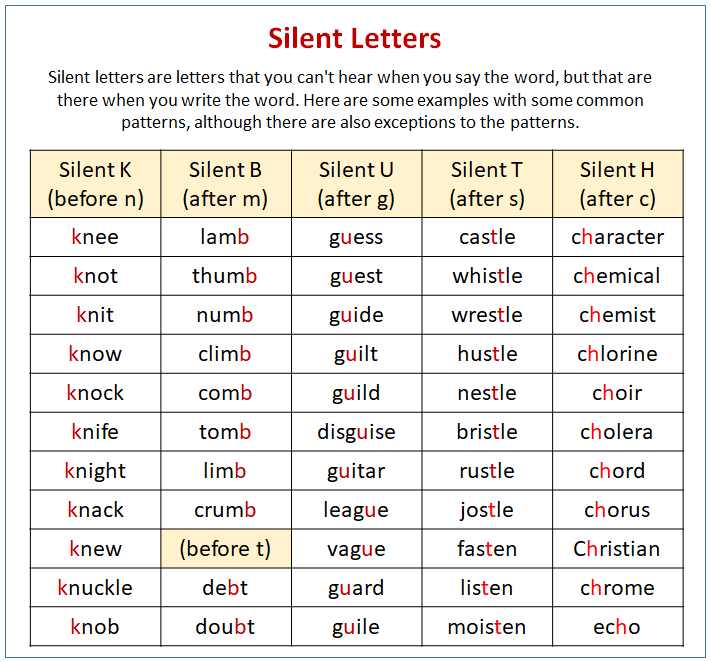 Silent Letters

Silent letters are letters that you can't hear when you say the word, but that are there when you write the word. Here are some examples with some common patterns, although there are also exceptions to the patterns.

| Silent K (before n) | Silent B (after m) | Silent U (after g) | Silent T (after s) | Silent H (after c) |
|---|---|---|---|---|
| knee | lamb | guess | castle | character |
| knot | thumb | guest | whistle | chemical |
| knit | numb | guide | wrestle | chemist |
| know | climb | guilt | hustle | chlorine |
| knock | comb | guild | nestle | choir |
| knife | tomb | disguise | bristle | cholera |
| knight | limb | guitar | rustle | chord |
| knack | crumb | league | jostle | chorus |
| knew | (before t) | vague | fasten | Christian |
| knuckle | debt | guard | listen | chrome |
| knob | doubt | guile | moisten | echo |